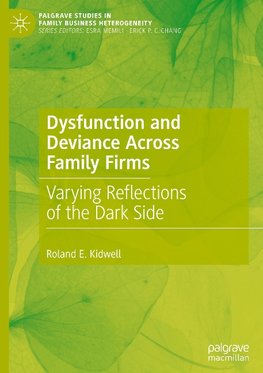 PALGRAVE STUDIES IN FAMILY BUSINESS HETEROGENEITY
SERIES EDITORS: ESRA MEMILI · ERICK P. C. CHANG

Dysfunction and Deviance Across Family Firms

Varying Reflections of the Dark Side

Roland E. Kidwell

palgrave macmillan